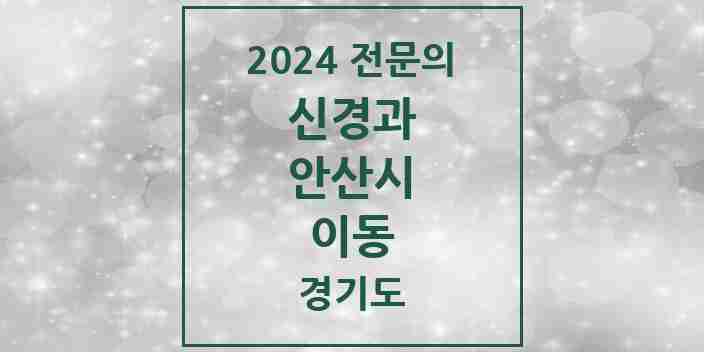 2024 전문의

신경과

안산시

이동

경기도